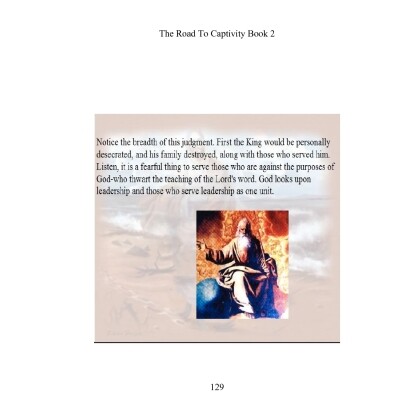 The Road To Captivity Book 2

Notice the breadth of this judgment. First the King would be personally desecrated, and his family destroyed, along with those who served him. Listen, it is a fearful thing to serve those who are against the purposes of God-who thwart the teaching of the Lord's word. God looks upon leadership and those who serve leadership as one unit.

129